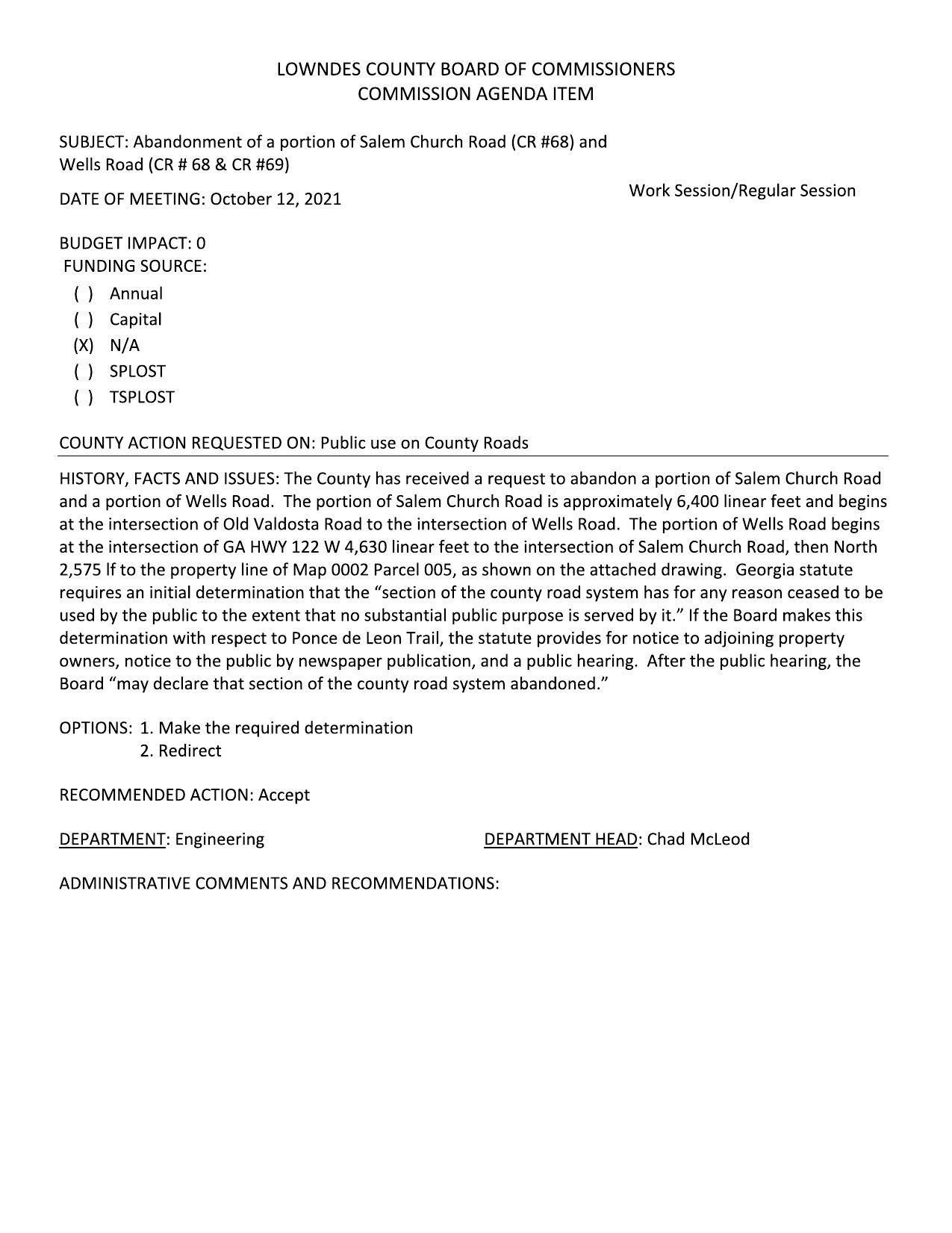 LOWNDES COUNTY BOARD OF COMMISSIONERS
COMMISSION AGENDA ITEM

SUBJECT: Abandonment of a portion of Salem Church Road (CR #68) and Wells Road (CR # 68 & CR #69)

DATE OF MEETING: October 12, 2021

Work Session/Regular Session

BUDGET IMPACT: 0
FUNDING SOURCE:
( ) Annual
( ) Capital
(X) N/A
( ) SPLOST
( ) TSPLOST

COUNTY ACTION REQUESTED ON: Public use on County Roads

HISTORY, FACTS AND ISSUES: The County has received a request to abandon a portion of Salem Church Road and a portion of Wells Road. The portion of Salem Church Road is approximately 6,400 linear feet and begins at the intersection of Old Valdosta Road to the intersection of Wells Road. The portion of Wells Road begins at the intersection of GA HWY 122 W 4,630 linear feet to the intersection of Salem Church Road, then North 2,575 lf to the property line of Map 0002 Parcel 005, as shown on the attached drawing. Georgia statute requires an initial determination that the “section of the county road system has for any reason ceased to be used by the public to the extent that no substantial public purpose is served by it.” If the Board makes this determination with respect to Ponce de Leon Trail, the statute provides for notice to adjoining property owners, notice to the public by newspaper publication, and a public hearing. After the public hearing, the Board “may declare that section of the county road system abandoned.”

OPTIONS: 1. Make the required determination
2. Redirect

RECOMMENDED ACTION: Accept

DEPARTMENT: Engineering

DEPARTMENT HEAD: Chad McLeod

ADMINISTRATIVE COMMENTS AND RECOMMENDATIONS: